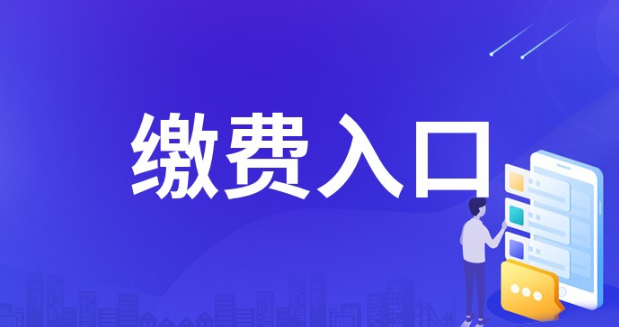 缴费入口